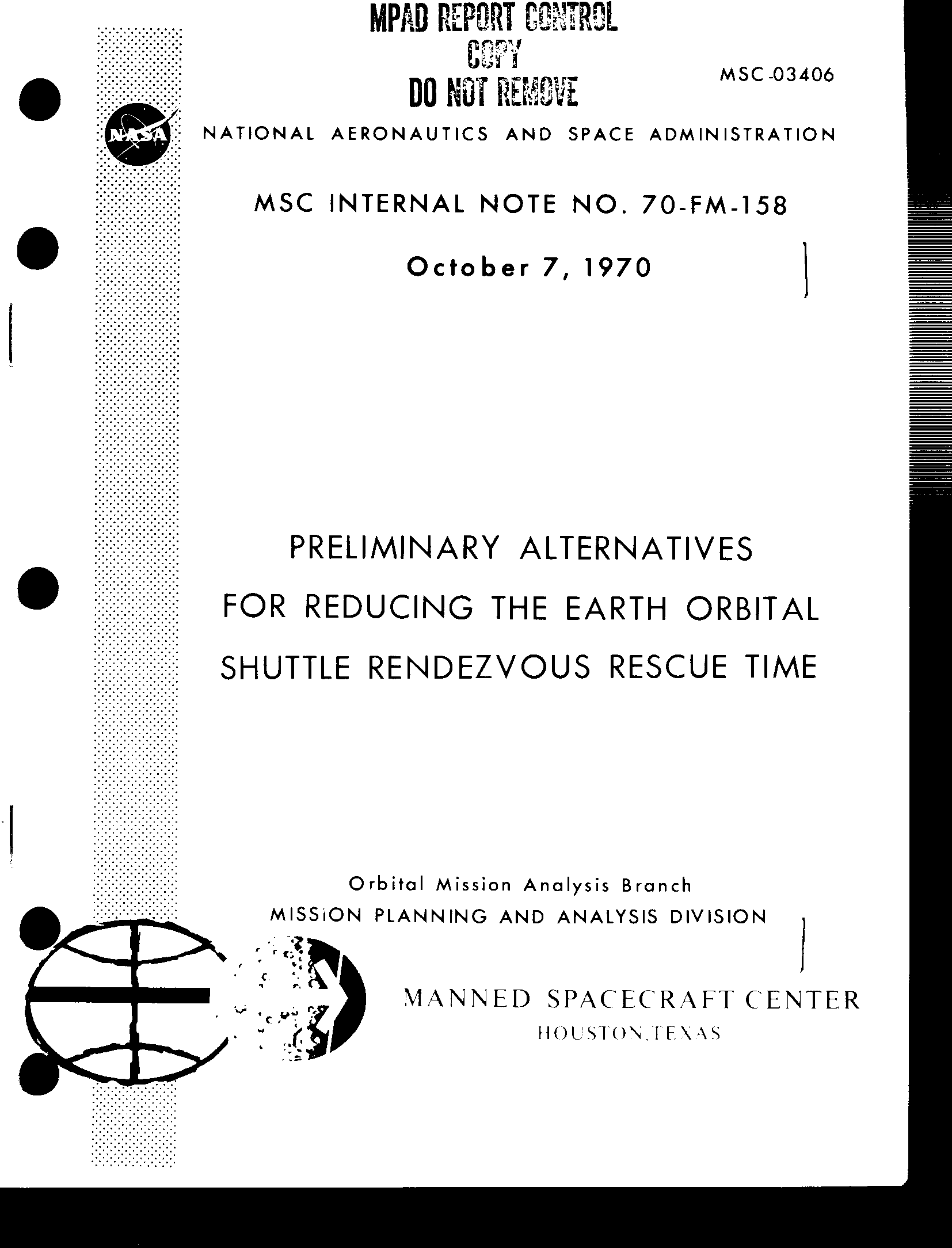 MPAD REPORT CONTROL
COPY
DO NOT REMOVE

MSC-03406

NASA

NATIONAL AERONAUTICS AND SPACE ADMINISTRATION

MSC INTERNAL NOTE NO. 70-FM-158

October 7, 1970

PRELIMINARY ALTERNATIVES
FOR REDUCING THE EARTH ORBITAL
SHUTTLE RENDEZVOUS RESCUE TIME

Orbital Mission Analysis Branch
MISSION PLANNING AND ANALYSIS DIVISION

MANNED SPACECRAFT CENTER
HOUSTON, TEXAS